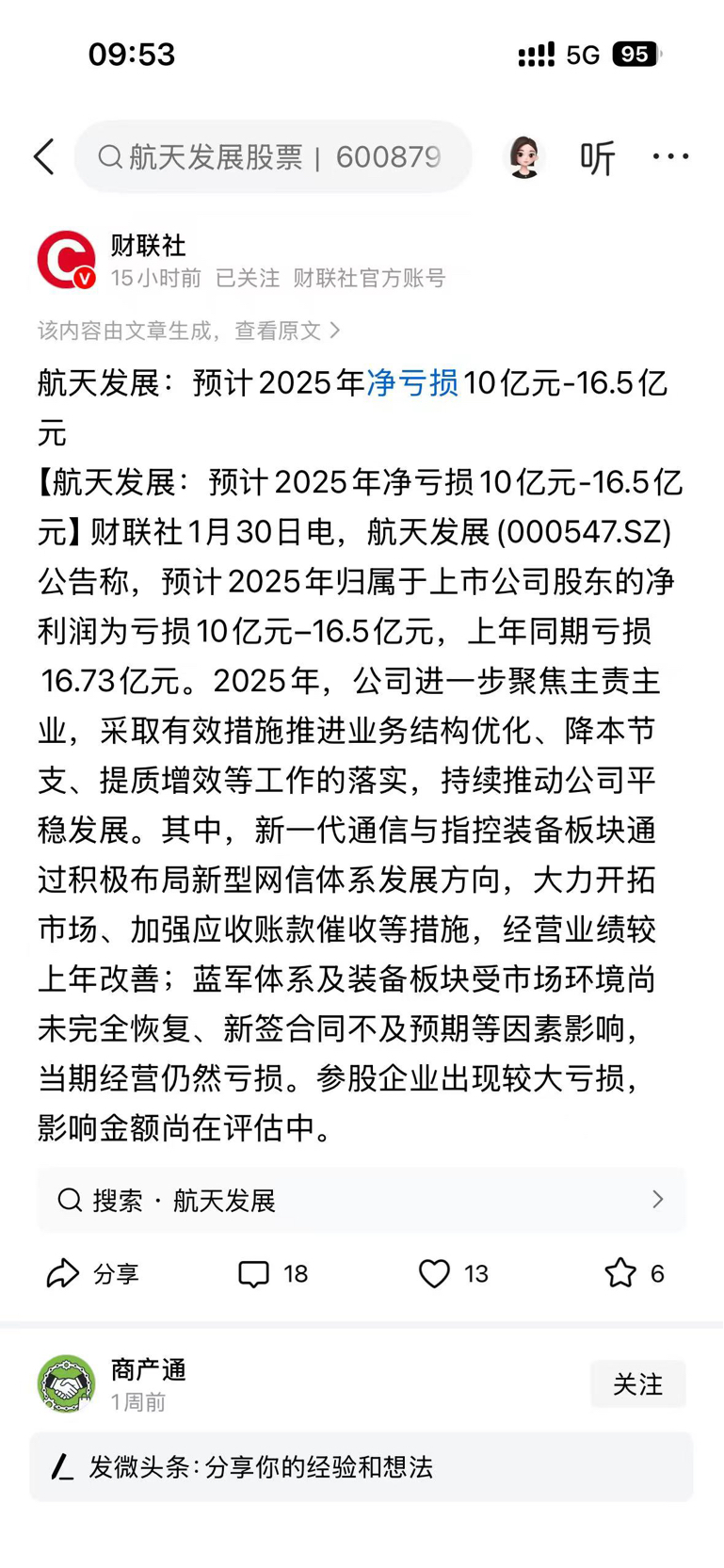 09:53

5G 95

航天发展股票 | 600879

听

财联社
15小时前 已关注 财联社官方账号

该内容由文章生成，查看原文 >

航天发展：预计2025年净亏损10亿元-16.5亿元

【航天发展：预计2025年净亏损10亿元-16.5亿元】财联社1月30日电，航天发展(000547.SZ)公告称，预计2025年归属于上市公司股东的净利润为亏损10亿元–16.5亿元，上年同期亏损16.73亿元。2025年，公司进一步聚焦主责主业，采取有效措施推进业务结构优化、降本节支、提质增效等工作的落实，持续推动公司平稳发展。其中，新一代通信与指控装备板块通过积极布局新型网信体系发展方向，大力开拓市场、加强应收账款催收等措施，经营业绩较上年改善；蓝军体系及装备板块受市场环境尚未完全恢复、新签合同不及预期等因素影响，当期经营仍然亏损。参股企业出现较大亏损，影响金额尚在评估中。

搜索 · 航天发展

分享 18 13 6

商产通
1周前
关注

发微头条：分享你的经验和想法